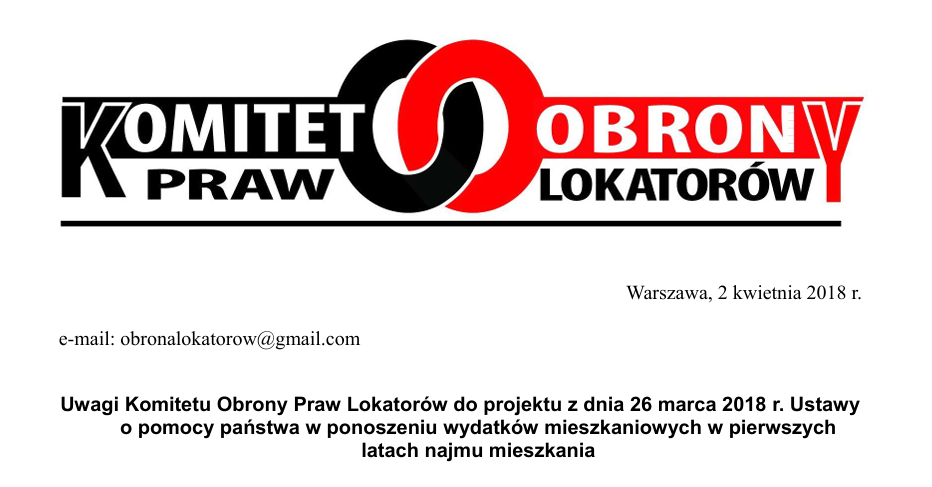 KOMITET OBRONY
PRAW LOKATORÓW

Warszawa, 2 kwietnia 2018 r.

e-mail: obronalokatorow@gmail.com

Uwagi Komitetu Obrony Praw Lokatorów do projektu z dnia 26 marca 2018 r. Ustawy o pomocy państwa w ponoszeniu wydatków mieszkaniowych w pierwszych latach najmu mieszkania